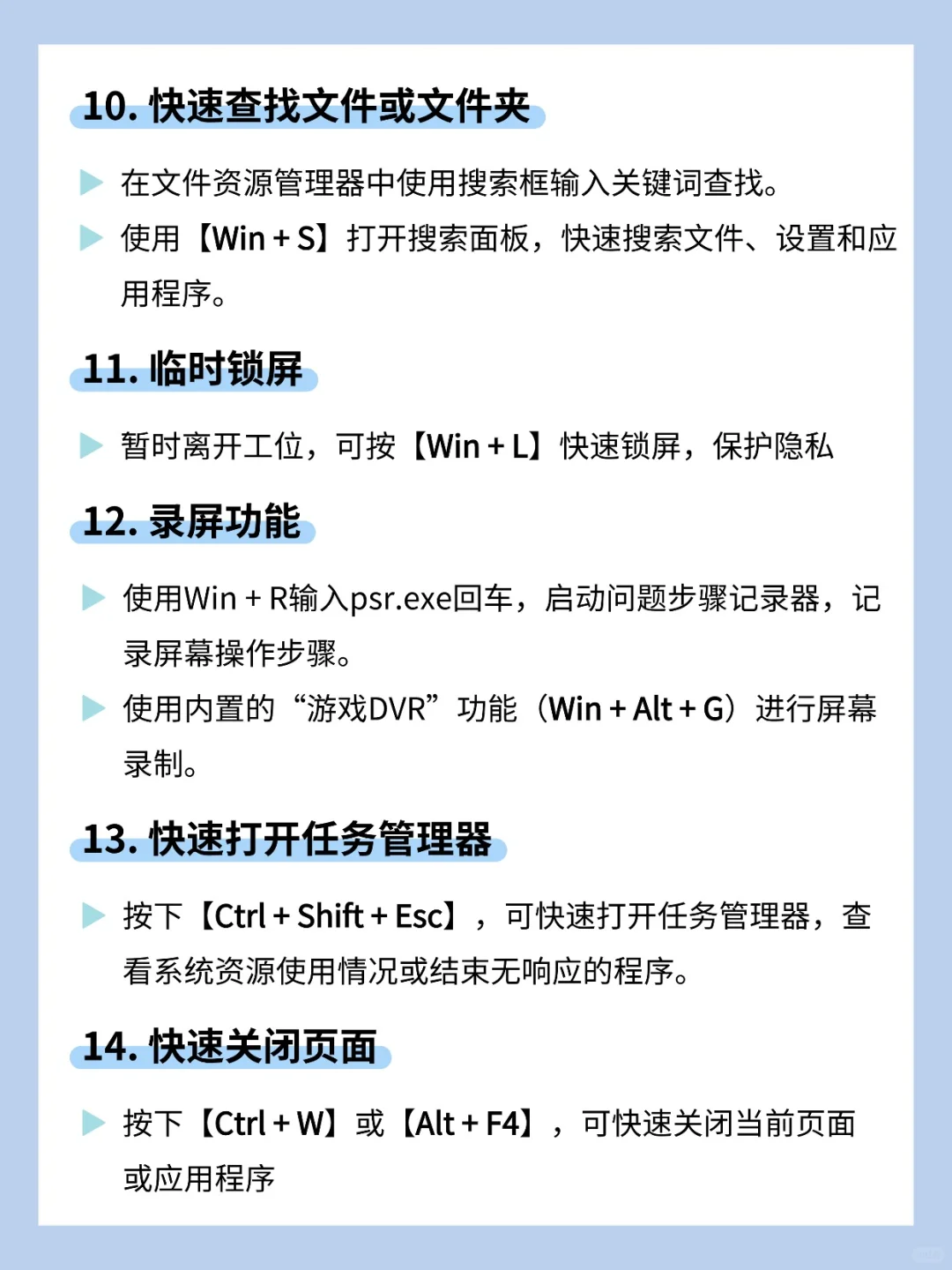 10. 快速查找文件或文件夹

▶ 在文件资源管理器中使用搜索框输入关键词查找。

▶ 使用【Win + S】打开搜索面板，快速搜索文件、设置和应用程序。

11. 临时锁屏

▶ 暂时离开工位，可按【Win + L】快速锁屏，保护隐私

12. 录屏功能

▶ 使用Win + R输入psr.exe回车，启动问题步骤记录器，记录屏幕操作步骤。

▶ 使用内置的“游戏DVR”功能（Win + Alt + G）进行屏幕录制。

13. 快速打开任务管理器

▶ 按下【Ctrl + Shift + Esc】，可快速打开任务管理器，查看系统资源使用情况或结束无响应的程序。

14. 快速关闭页面

▶ 按下【Ctrl + W】或【Alt + F4】，可快速关闭当前页面或应用程序